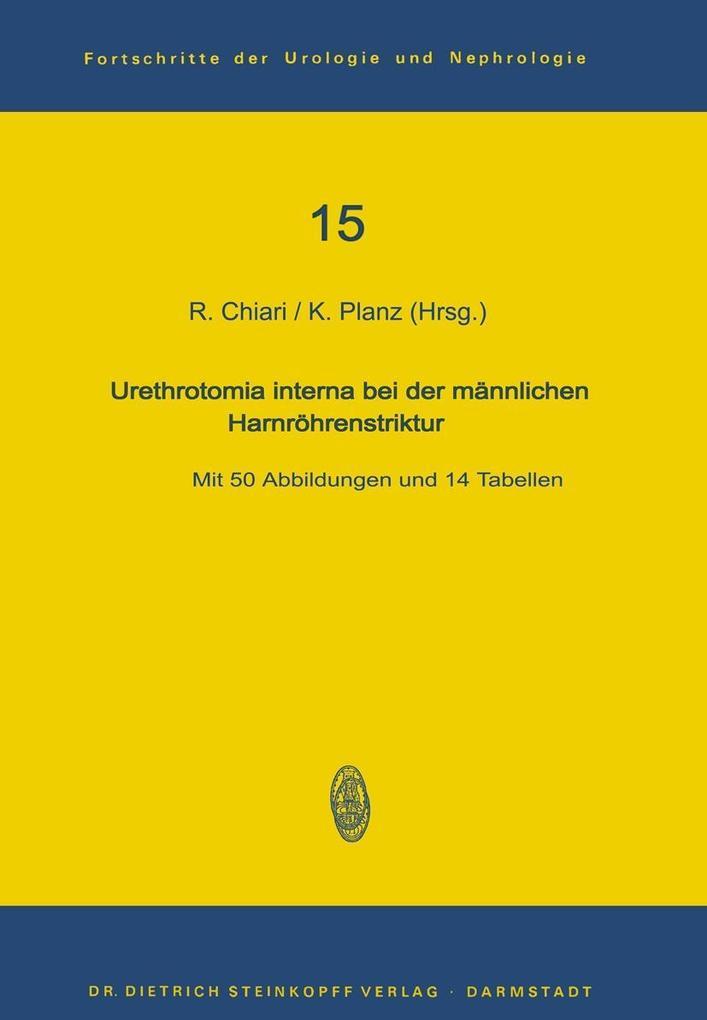 Fortschritte der Urologie und Nephrologie

15

R. Chiari / K. Planz (Hrsg.)

Urethrotomia interna bei der männlichen Harnröhrenstriktur

Mit 50 Abbildungen und 14 Tabellen

DR. DIETRICH STEINKOPFF VERLAG · DARMSTADT